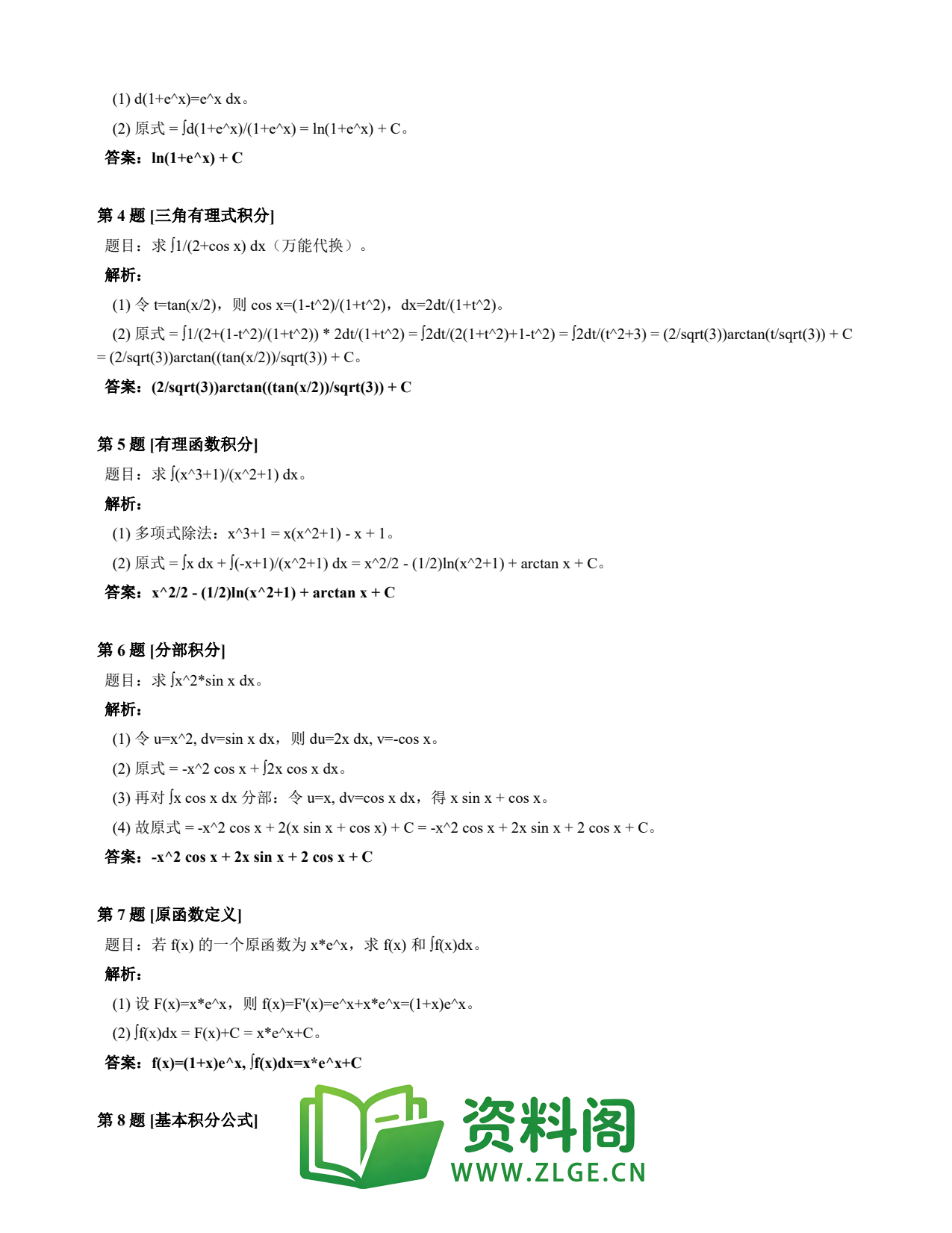 (1) d(1+e^x)=e^x dx。

(2) 原式 = ∫d(1+e^x)/(1+e^x) = ln(1+e^x) + C。

答案：ln(1+e^x) + C

第 4 题 [三角有理式积分]

题目：求 ∫1/(2+cos x) dx（万能代换）。

解析：

(1) 令 t=tan(x/2)，则 cos x=(1-t^2)/(1+t^2)，dx=2dt/(1+t^2)。

(2) 原式 = ∫1/(2+(1-t^2)/(1+t^2)) * 2dt/(1+t^2) = ∫2dt/(2(1+t^2)+1-t^2) = ∫2dt/(t^2+3) = (2/sqrt(3))arctan(t/sqrt(3)) + C = (2/sqrt(3))arctan((tan(x/2))/sqrt(3)) + C。

答案：(2/sqrt(3))arctan((tan(x/2))/sqrt(3)) + C

第 5 题 [有理函数积分]

题目：求 ∫(x^3+1)/(x^2+1) dx。

解析：

(1) 多项式除法：x^3+1 = x(x^2+1) - x + 1。

(2) 原式 = ∫x dx + ∫(-x+1)/(x^2+1) dx = x^2/2 - (1/2)ln(x^2+1) + arctan x + C。

答案：x^2/2 - (1/2)ln(x^2+1) + arctan x + C

第 6 题 [分部积分]

题目：求 ∫x^2*sin x dx。

解析：

(1) 令 u=x^2, dv=sin x dx，则 du=2x dx, v=-cos x。

(2) 原式 = -x^2 cos x + ∫2x cos x dx。

(3) 再对 ∫x cos x dx 分部：令 u=x, dv=cos x dx，得 x sin x + cos x。

(4) 故原式 = -x^2 cos x + 2(x sin x + cos x) + C = -x^2 cos x + 2x sin x + 2 cos x + C。

答案：-x^2 cos x + 2x sin x + 2 cos x + C

第 7 题 [原函数定义]

题目：若 f(x) 的一个原函数为 x*e^x，求 f(x) 和 ∫f(x)dx。

解析：

(1) 设 F(x)=x*e^x，则 f(x)=F'(x)=e^x+x*e^x=(1+x)e^x。

(2) ∫f(x)dx = F(x)+C = x*e^x+C。

答案：f(x)=(1+x)e^x, ∫f(x)dx=x*e^x+C

第 8 题 [基本积分公式]

资料阁
WWW.ZLGE.CN